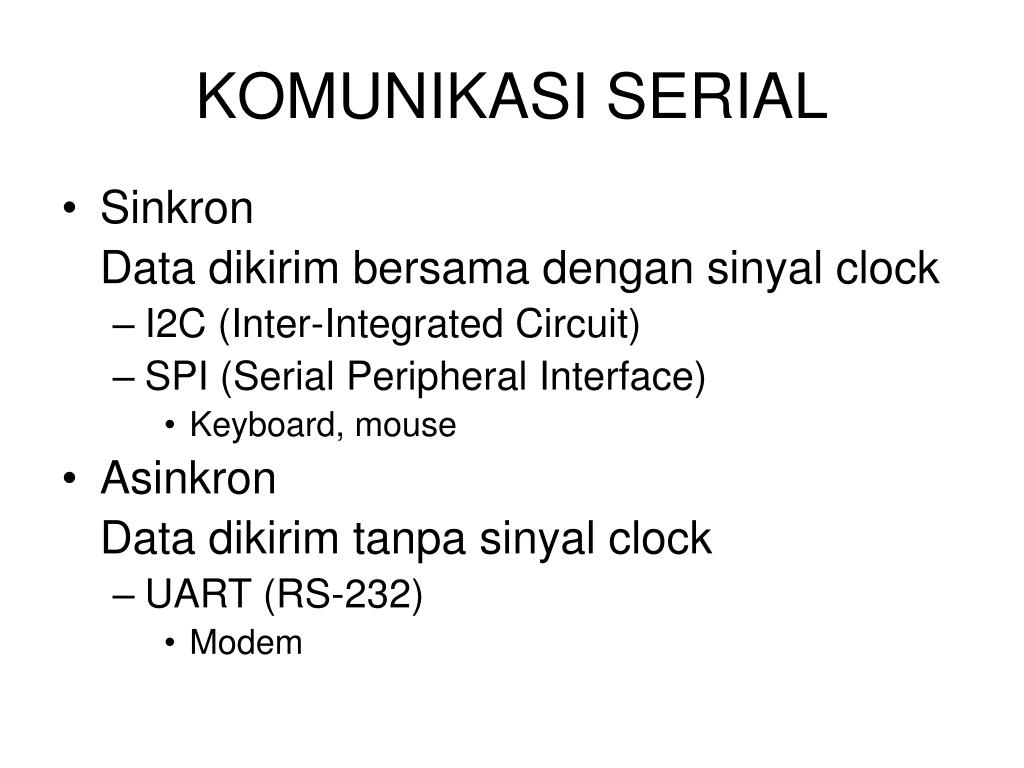 KOMUNIKASI SERIAL

• Sinkron
Data dikirim bersama dengan sinyal clock
– I2C (Inter-Integrated Circuit)
– SPI (Serial Peripheral Interface)
• Keyboard, mouse

• Asinkron
Data dikirim tanpa sinyal clock
– UART (RS-232)
• Modem